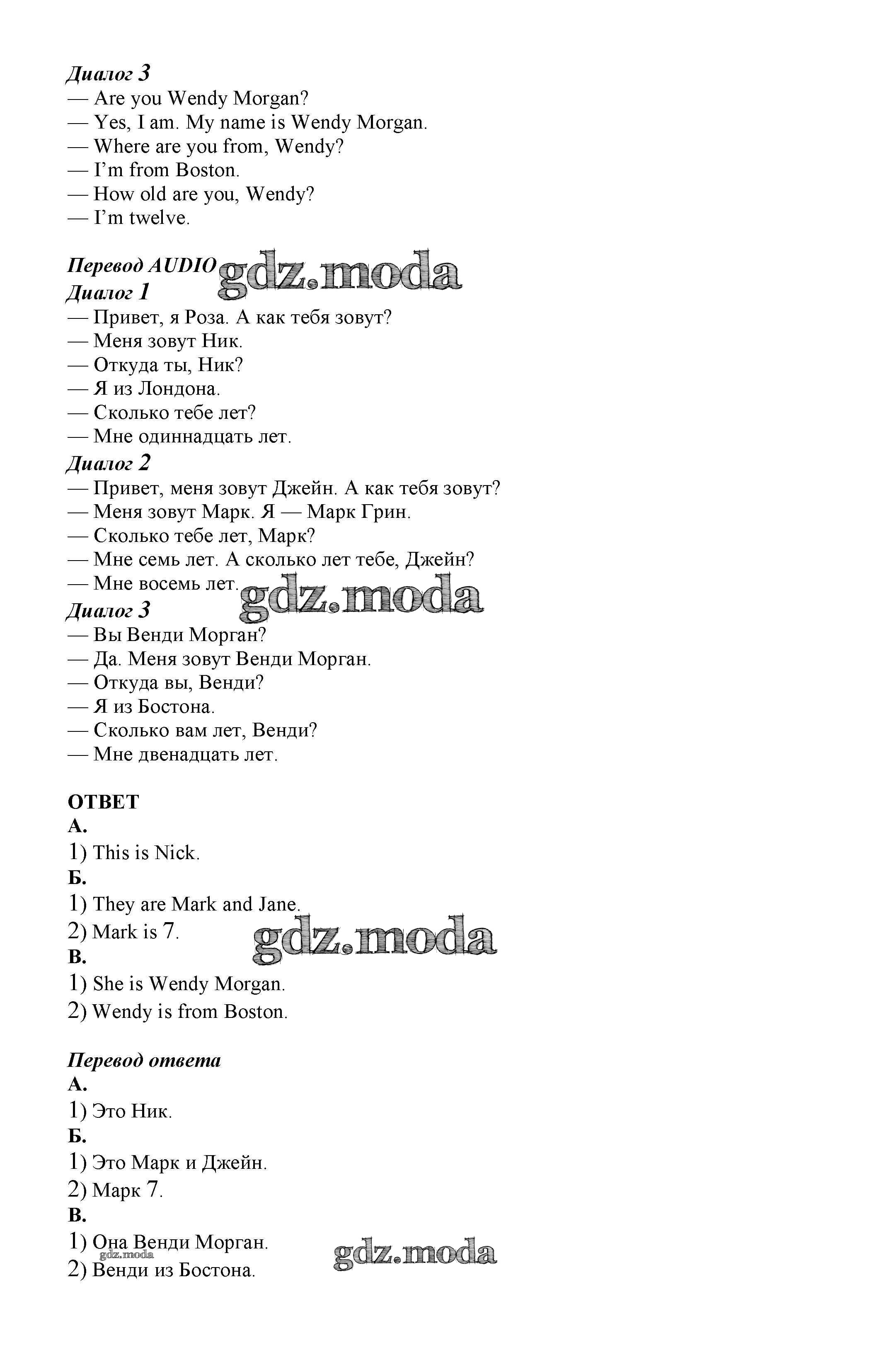 Диалог 3
— Are you Wendy Morgan?
— Yes, I am. My name is Wendy Morgan.
— Where are you from, Wendy?
— I'm from Boston.
— How old are you, Wendy?
— I'm twelve.

Перевод AUDIO gdz.moda
Диалог 1
— Привет, я Роза. А как тебя зовут?
— Меня зовут Ник.
— Откуда ты, Ник?
— Я из Лондона.
— Сколько тебе лет?
— Мне одиннадцать лет.
Диалог 2
— Привет, меня зовут Джейн. А как тебя зовут?
— Меня зовут Марк. Я — Марк Грин.
— Сколько тебе лет, Марк?
— Мне семь лет. А сколько лет тебе, Джейн?
— Мне восемь лет. gdz.moda
Диалог 3
— Вы Венди Морган?
— Да. Меня зовут Венди Морган.
— Откуда вы, Венди?
— Я из Бостона.
— Сколько вам лет, Венди?
— Мне двенадцать лет.

ОТВЕТ
А.
1) This is Nick.
Б.
1) They are Mark and Jane.
2) Mark is 7. gdz.moda
В.
1) She is Wendy Morgan.
2) Wendy is from Boston.

Перевод ответа
А.
1) Это Ник.
Б.
1) Это Марк и Джейн.
2) Марк 7.
В.
1) Она Венди Морган.
gdz.moda gdz.moda
2) Венди из Бостона.